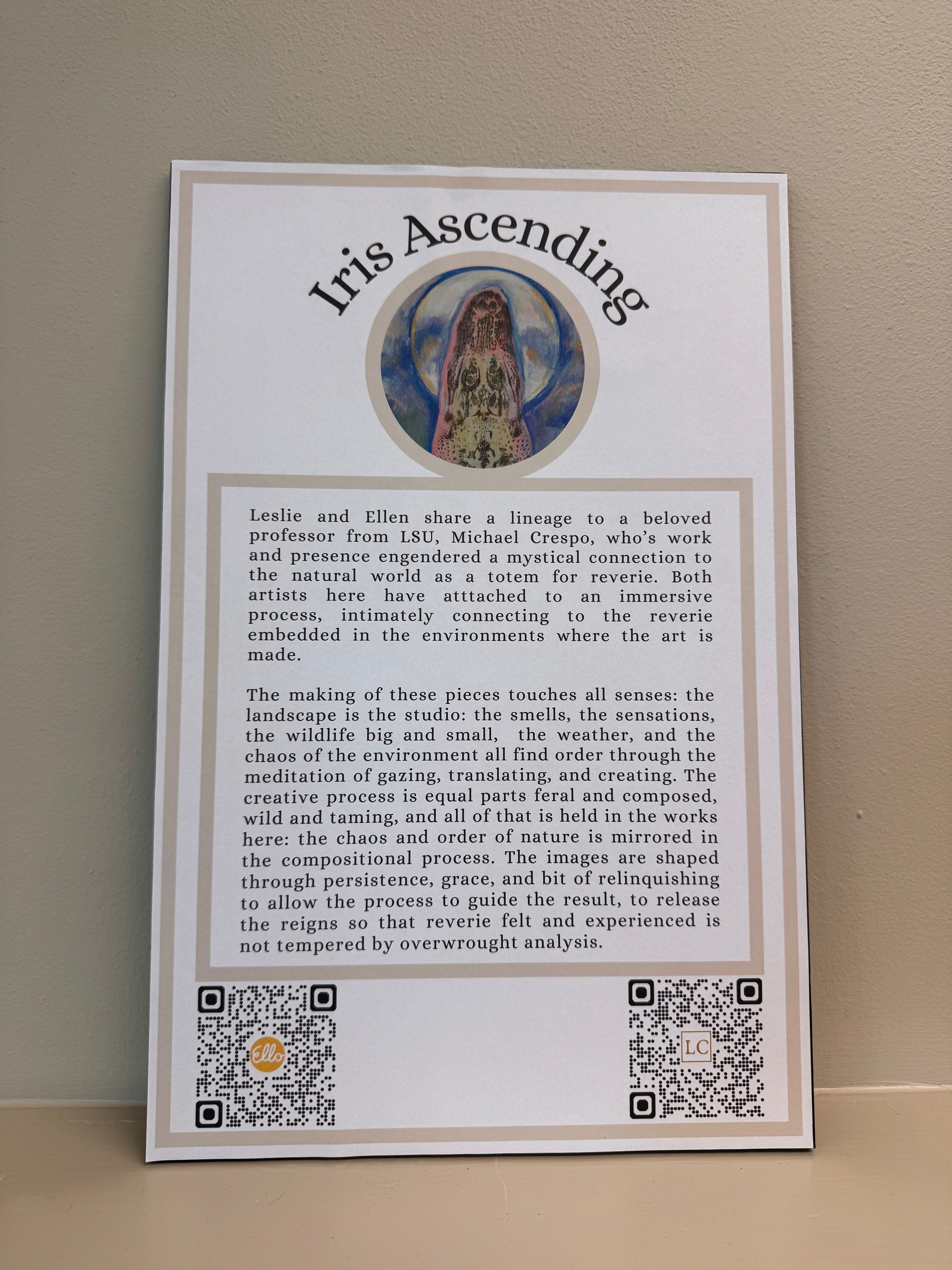 Iris Ascending

Leslie and Ellen share a lineage to a beloved professor from LSU, Michael Crespo, who's work and presence engendered a mystical connection to the natural world as a totem for reverie. Both artists here have atttached to an immersive process, intimately connecting to the reverie embedded in the environments where the art is made.

The making of these pieces touches all senses: the landscape is the studio: the smells, the sensations, the wildlife big and small, the weather, and the chaos of the environment all find order through the meditation of gazing, translating, and creating. The creative process is equal parts feral and composed, wild and taming, and all of that is held in the works here: the chaos and order of nature is mirrored in the compositional process. The images are shaped through persistence, grace, and bit of relinquishing to allow the process to guide the result, to release the reigns so that reverie felt and experienced is not tempered by overwrought analysis.

Ello

LC